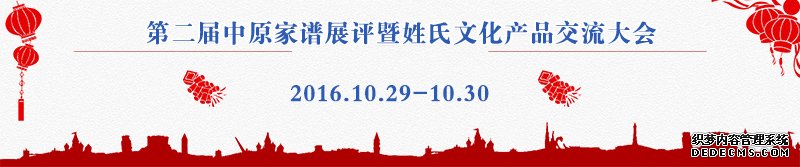 第二届中原家谱展评暨姓氏文化产品交流大会

2016.10.29-10.30

织梦内容管理系统
DEDECMS.COM